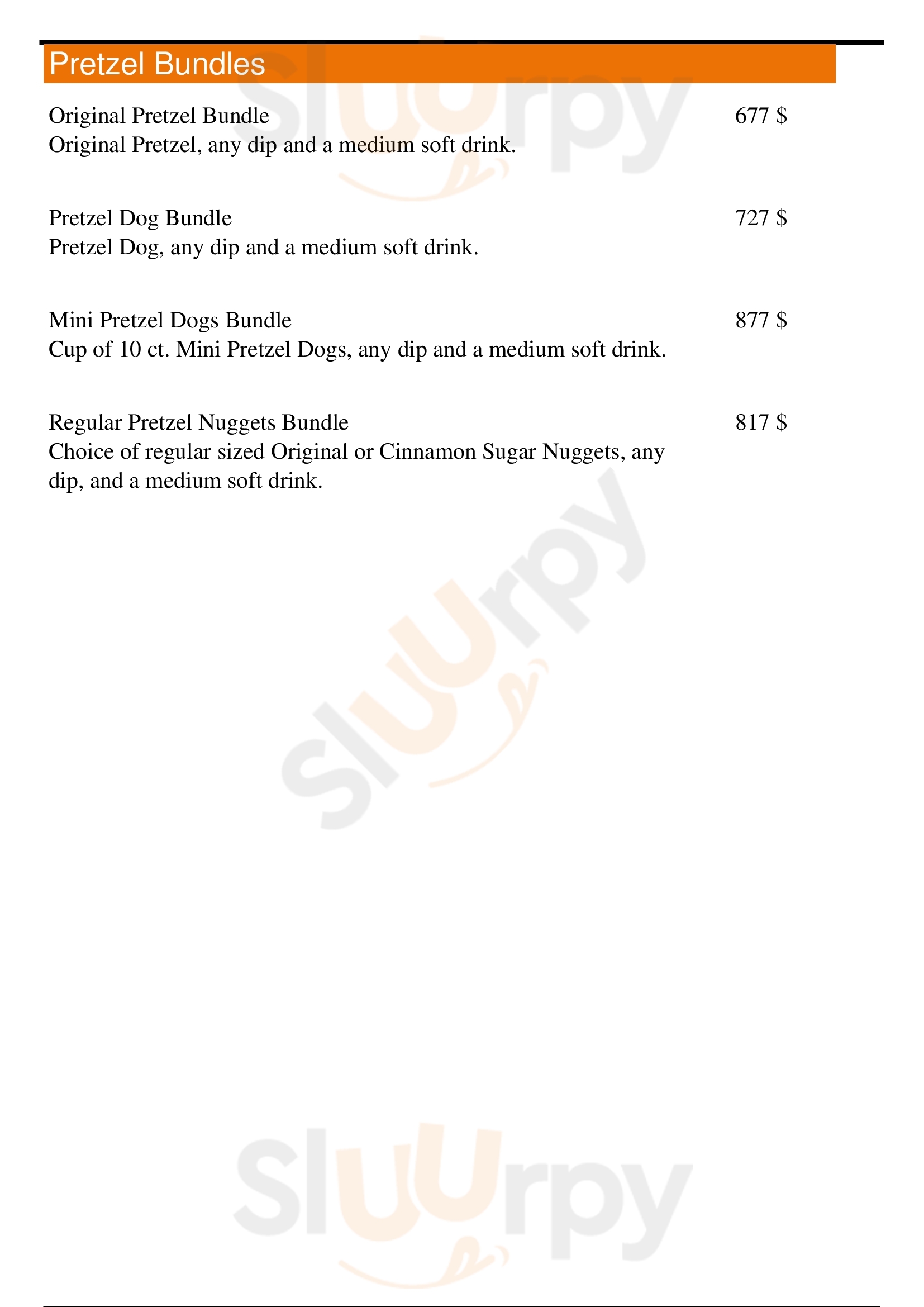 Pretzel Bundles

Original Pretzel Bundle
677 $
Original Pretzel, any dip and a medium soft drink.

Pretzel Dog Bundle
727 $
Pretzel Dog, any dip and a medium soft drink.

Mini Pretzel Dogs Bundle
877 $
Cup of 10 ct. Mini Pretzel Dogs, any dip and a medium soft drink.

Regular Pretzel Nuggets Bundle
817 $
Choice of regular sized Original or Cinnamon Sugar Nuggets, any dip, and a medium soft drink.

Sluurpy
Sluurpy
Sluurpy